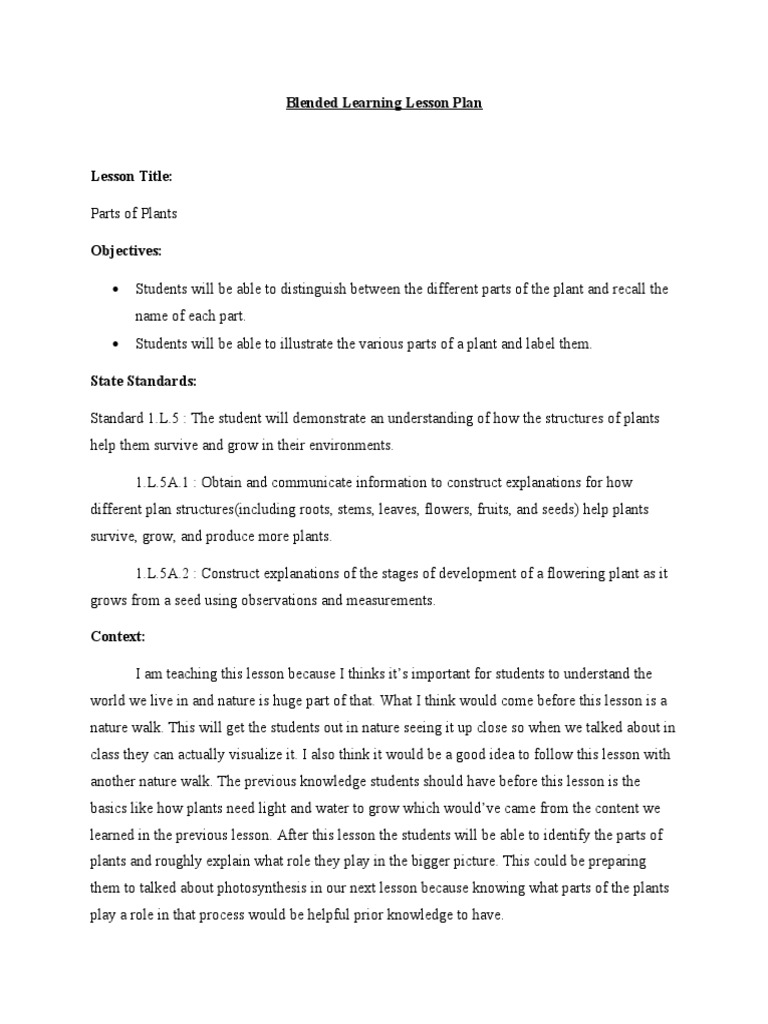 Blended Learning Lesson Plan

Lesson Title:

Parts of Plants

Objectives:

• Students will be able to distinguish between the different parts of the plant and recall the name of each part.

• Students will be able to illustrate the various parts of a plant and label them.

State Standards:

Standard 1.L.5 : The student will demonstrate an understanding of how the structures of plants help them survive and grow in their environments.

1.L.5A.1 : Obtain and communicate information to construct explanations for how different plan structures(including roots, stems, leaves, flowers, fruits, and seeds) help plants survive, grow, and produce more plants.

1.L.5A.2 : Construct explanations of the stages of development of a flowering plant as it grows from a seed using observations and measurements.

Context:

I am teaching this lesson because I thinks it's important for students to understand the world we live in and nature is huge part of that. What I think would come before this lesson is a nature walk. This will get the students out in nature seeing it up close so when we talked about in class they can actually visualize it. I also think it would be a good idea to follow this lesson with another nature walk. The previous knowledge students should have before this lesson is the basics like how plants need light and water to grow which would've came from the content we learned in the previous lesson. After this lesson the students will be able to identify the parts of plants and roughly explain what role they play in the bigger picture. This could be preparing them to talked about photosynthesis in our next lesson because knowing what parts of the plants play a role in that process would be helpful prior knowledge to have.